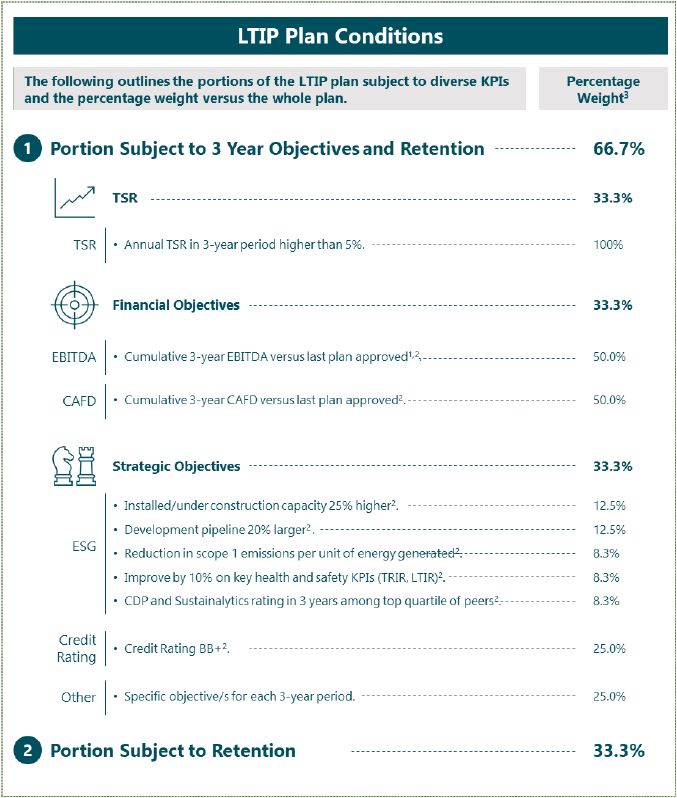 LTIP Plan Conditions

The following outlines the portions of the LTIP plan subject to diverse KPIs and the percentage weight versus the whole plan.

Percentage Weight$^3$

1 Portion Subject to 3 Year Objectives and Retention 66.7%

TSR 33.3%

TSR • Annual TSR in 3-year period higher than 5%. 100%

Financial Objectives 33.3%

EBITDA • Cumulative 3-year EBITDA versus last plan approved$^{1,2}$. 50.0%

CAFD • Cumulative 3-year CAFD versus last plan approved$^2$. 50.0%

Strategic Objectives 33.3%

ESG
• Installed/under construction capacity 25% higher$^2$. 12.5%
• Development pipeline 20% larger$^2$. 12.5%
• Reduction in scope 1 emissions per unit of energy generated$^2$. 8.3%
• Improve by 10% on key health and safety KPIs (TRIR, LTIR)$^2$. 8.3%
• CDP and Sustainalytics rating in 3 years among top quartile of peers$^2$. 8.3%

Credit Rating • Credit Rating BB+$^2$. 25.0%

Other • Specific objective/s for each 3-year period. 25.0%

2 Portion Subject to Retention 33.3%